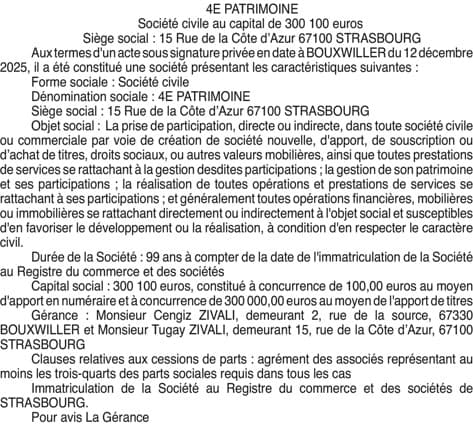 4E PATRIMOINE
Société civile au capital de 300 100 euros
Siège social : 15 Rue de la Côte d'Azur 67100 STRASBOURG

Aux termes d'un acte sous signature privée en date à BOUXWILLER du 12 décembre 2025, il a été constitué une société présentant les caractéristiques suivantes :

Forme sociale : Société civile

Dénomination sociale : 4E PATRIMOINE

Siège social : 15 Rue de la Côte d'Azur 67100 STRASBOURG

Objet social : La prise de participation, directe ou indirecte, dans toute société civile ou commerciale par voie de création de société nouvelle, d'apport, de souscription ou d'achat de titres, droits sociaux, ou autres valeurs mobilières, ainsi que toutes prestations de services se rattachant à la gestion desdites participations ; la gestion de son patrimoine et ses participations ; la réalisation de toutes opérations et prestations de services se rattachant à ses participations ; et généralement toutes opérations financières, mobilières ou immobilières se rattachant directement ou indirectement à l'objet social et susceptibles d'en favoriser le développement ou la réalisation, à condition d'en respecter le caractère civil.

Durée de la Société : 99 ans à compter de la date de l'immatriculation de la Société au Registre du commerce et des sociétés

Capital social : 300 100 euros, constitué à concurrence de 100,00 euros au moyen d'apport en numéraire et à concurrence de 300 000,00 euros au moyen de l'apport de titres

Gérance : Monsieur Cengiz ZIVALI, demeurant 2, rue de la source, 67330 BOUXWILLER et Monsieur Tugay ZIVALI, demeurant 15, rue de la Côte d'Azur, 67100 STRASBOURG

Clauses relatives aux cessions de parts : agrément des associés représentant au moins les trois-quarts des parts sociales requis dans tous les cas

Immatriculation de la Société au Registre du commerce et des sociétés de STRASBOURG.

Pour avis La Gérance